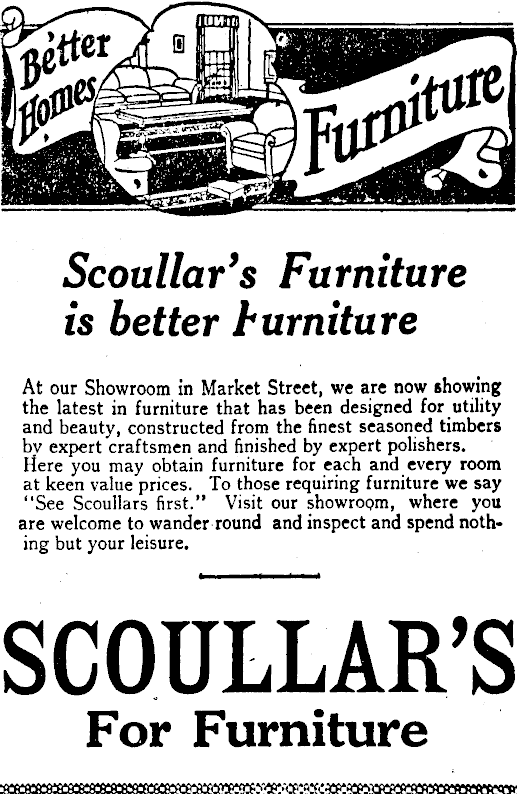 Better Homes Furniture

Scoullar's Furniture is better Furniture

At our Showroom in Market Street, we are now showing the latest in furniture that has been designed for utility and beauty, constructed from the finest seasoned timbers by expert craftsmen and finished by expert polishers. Here you may obtain furniture for each and every room at keen value prices. To those requiring furniture we say "See Scoullars first." Visit our showroom, where you are welcome to wander round and inspect and spend nothing but your leisure.

SCOULLAR'S
For Furniture